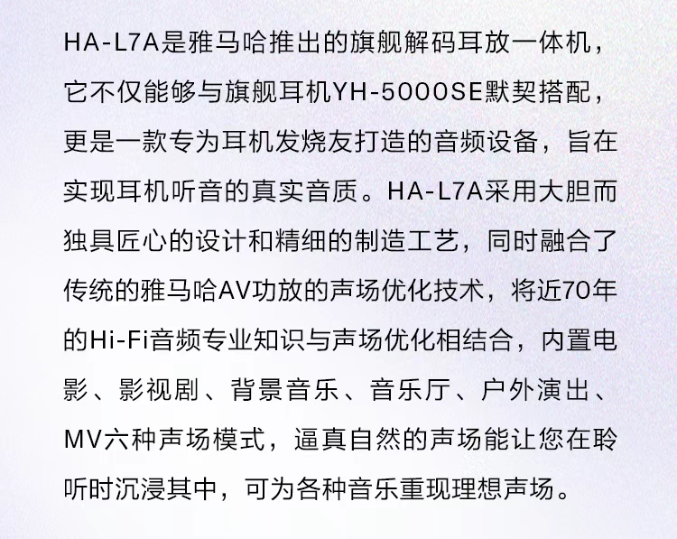 HA-L7A是雅马哈推出的旗舰解码耳放一体机，它不仅能够与旗舰耳机YH-5000SE默契搭配，更是一款专为耳机发烧友打造的音频设备，旨在实现耳机听音的真实音质。HA-L7A采用大胆而独具匠心的设计和精细的制造工艺，同时融合了传统的雅马哈AV功放的声场优化技术，将近70年的Hi-Fi音频专业知识与声场优化相结合，内置电影、影视剧、背景音乐、音乐厅、户外演出、MV六种声场模式，逼真自然的声场能让您在聆听时沉浸其中，可为各种音乐重现理想声场。